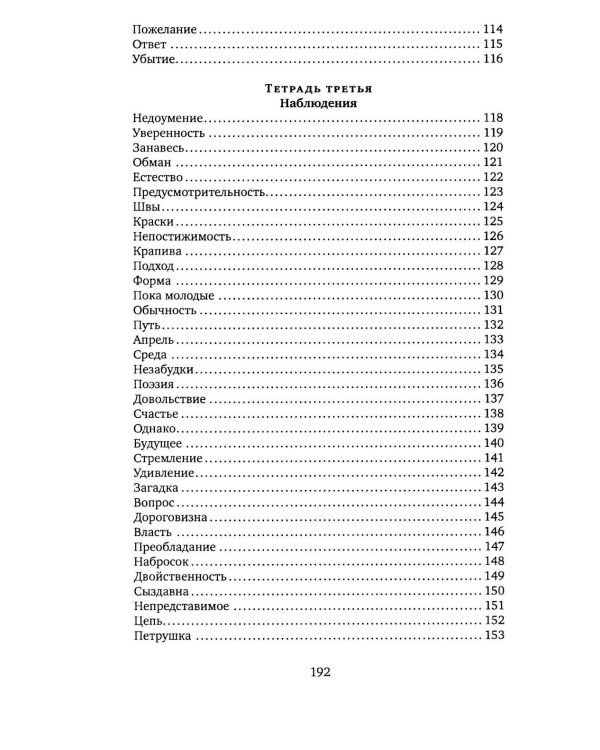 Пожелание 114
Ответ 115
Убытие 116

Тетрадь третья
Наблюдения

Недоумение 118
Уверенность 119
Занавесь 120
Обман 121
Естество 122
Предусмотрительность 123
Швы 124
Краски 125
Непостижимость 126
Крапива 127
Подход 128
Форма 129
Пока молодые 130
Обычность 131
Путь 132
Апрель 133
Среда 134
Незабудки 135
Поэзия 136
Довольствие 137
Счастье 138
Однако 139
Будущее 140
Стремление 141
Удивление 142
Загадка 143
Вопрос 144
Дороговизна 145
Власть 146
Преобладание 147
Набросок 148
Двойственность 149
Сыздавна 150
Непредставимое 151
Цепь 152
Петрушка 153

192